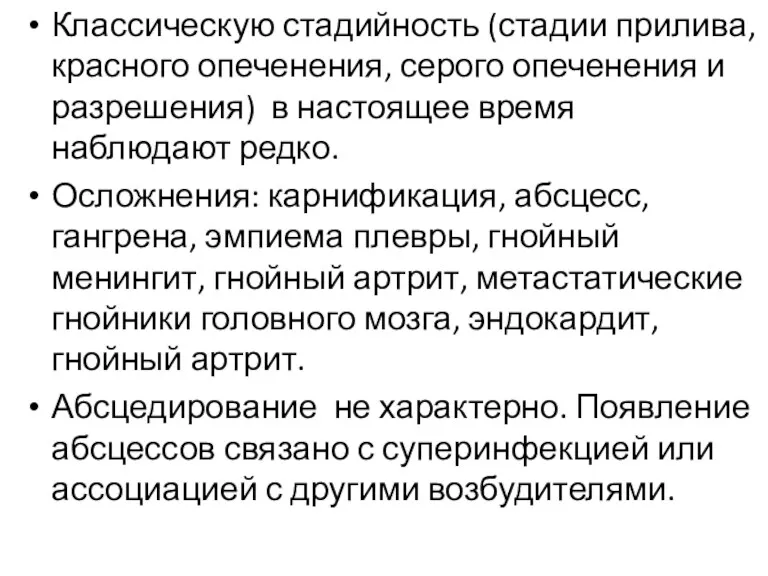 • Классическую стадийность (стадии прилива, красного опеченения, серого опеченения и разрешения)  в настоящее время наблюдают редко.

• Осложнения: карнификация, абсцесс, гангрена, эмпиема плевры, гнойный менингит, гнойный артрит, метастатические гнойники головного мозга, эндокардит, гнойный артрит.

• Абсцедирование  не характерно. Появление абсцессов связано с суперинфекцией или ассоциацией с другими возбудителями.